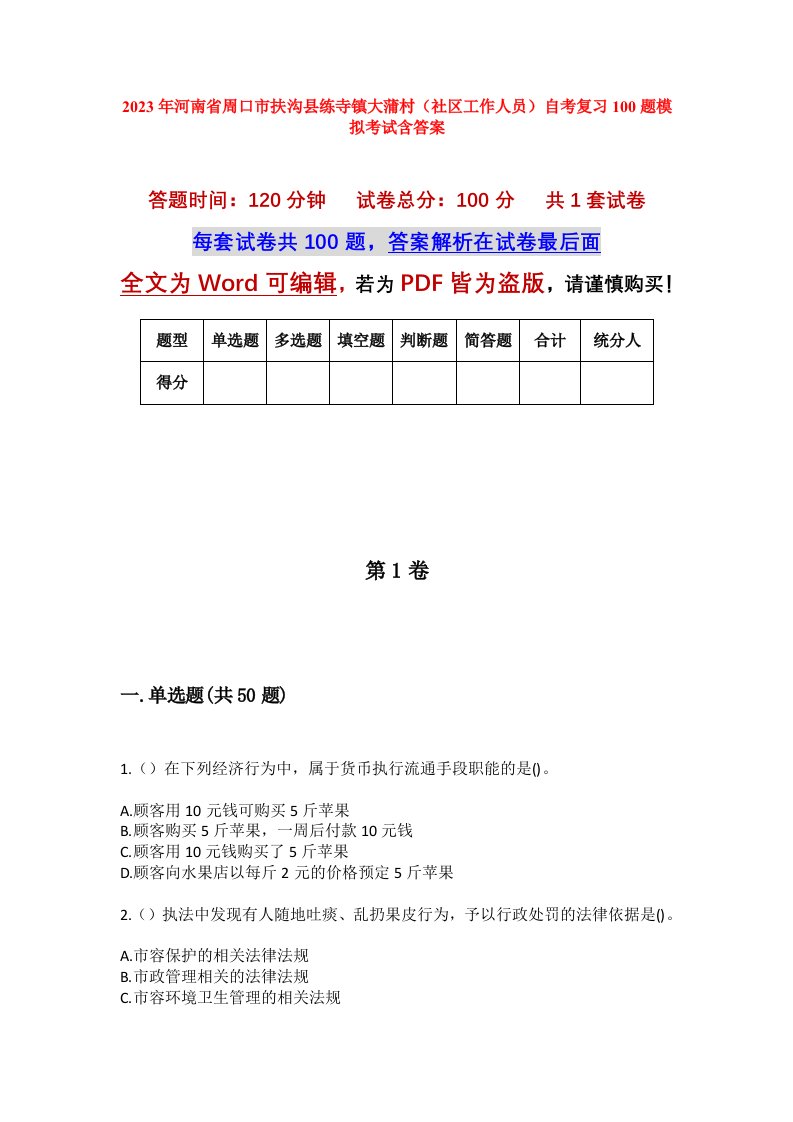 2023年河南省周口市扶沟县练寺镇大蒲村（社区工作人员）自考复习100题模拟考试含答案

答题时间：120分钟　试卷总分：100分　共1套试卷

每套试卷共100题，答案解析在试卷最后面

全文为Word可编辑，若为PDF皆为盗版，请谨慎购买！

| 题型 | 单选题 | 多选题 | 填空题 | 判断题 | 简答题 | 合计 | 统分人 |
|---|---|---|---|---|---|---|---|
| 得分 | | | | | | | |

第1卷

一.单选题(共50题)

1.（）在下列经济行为中，属于货币执行流通手段职能的是()。

A.顾客用10元钱可购买5斤苹果
B.顾客购买5斤苹果，一周后付款10元钱
C.顾客用10元钱购买了5斤苹果
D.顾客向水果店以每斤2元的价格预定5斤苹果

2.（）执法中发现有人随地吐痰、乱扔果皮行为，予以行政处罚的法律依据是()。

A.市容保护的相关法律法规
B.市政管理相关的法律法规
C.市容环境卫生管理的相关法规